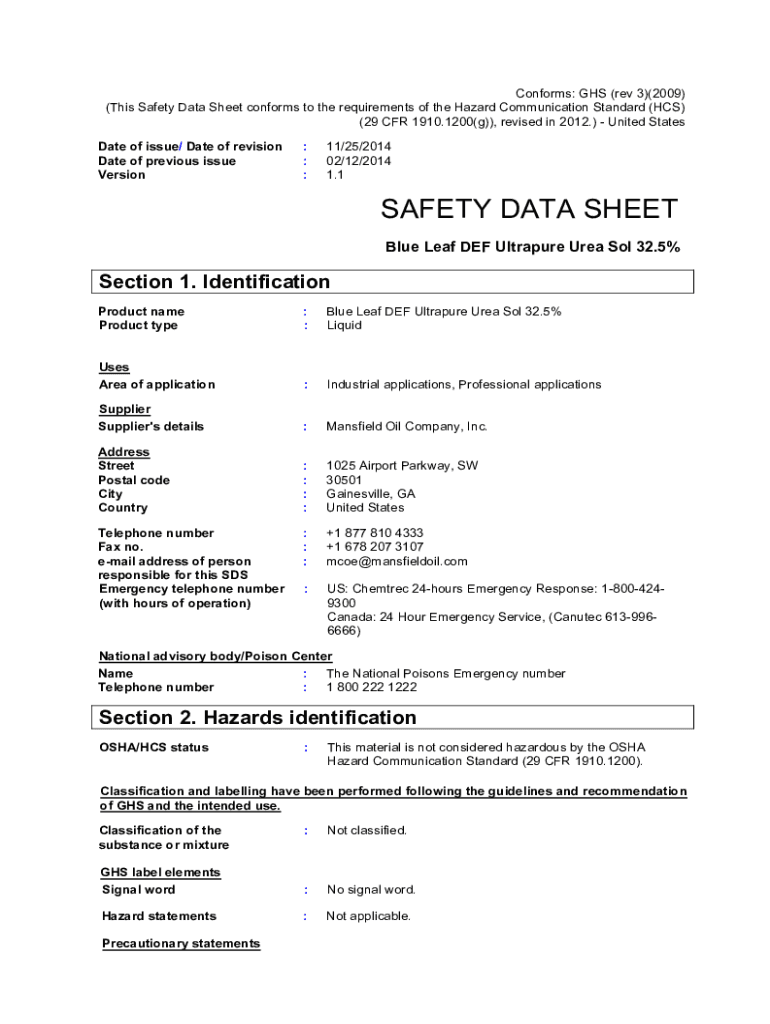 Conforms: GHS (rev 3)(2009)
(This Safety Data Sheet conforms to the requirements of the Hazard Communication Standard (HCS) (29 CFR 1910.1200(g)), revised in 2012.) - United States

Date of issue/ Date of revision : 11/25/2014
Date of previous issue : 02/12/2014
Version : 1.1

SAFETY DATA SHEET

Blue Leaf DEF Ultrapure Urea Sol 32.5%

Section 1. Identification

Product name : Blue Leaf DEF Ultrapure Urea Sol 32.5%
Product type : Liquid

Uses
Area of application : Industrial applications, Professional applications

Supplier
Supplier's details : Mansfield Oil Company, Inc.

Address
Street : 1025 Airport Parkway, SW
Postal code : 30501
City : Gainesville, GA
Country : United States

Telephone number : +1 877 810 4333
Fax no. : +1 678 207 3107
e-mail address of person responsible for this SDS : mcoe@mansfieldoil.com
Emergency telephone number (with hours of operation) : US: Chemtrec 24-hours Emergency Response: 1-800-424-9300
Canada: 24 Hour Emergency Service, (Canutec 613-996-6666)

National advisory body/Poison Center
Name : The National Poisons Emergency number
Telephone number : 1 800 222 1222

Section 2. Hazards identification

OSHA/HCS status : This material is not considered hazardous by the OSHA Hazard Communication Standard (29 CFR 1910.1200).

Classification and labelling have been performed following the guidelines and recommendation of GHS and the intended use.

Classification of the substance or mixture : Not classified.

GHS label elements
Signal word : No signal word.

Hazard statements : Not applicable.

Precautionary statements